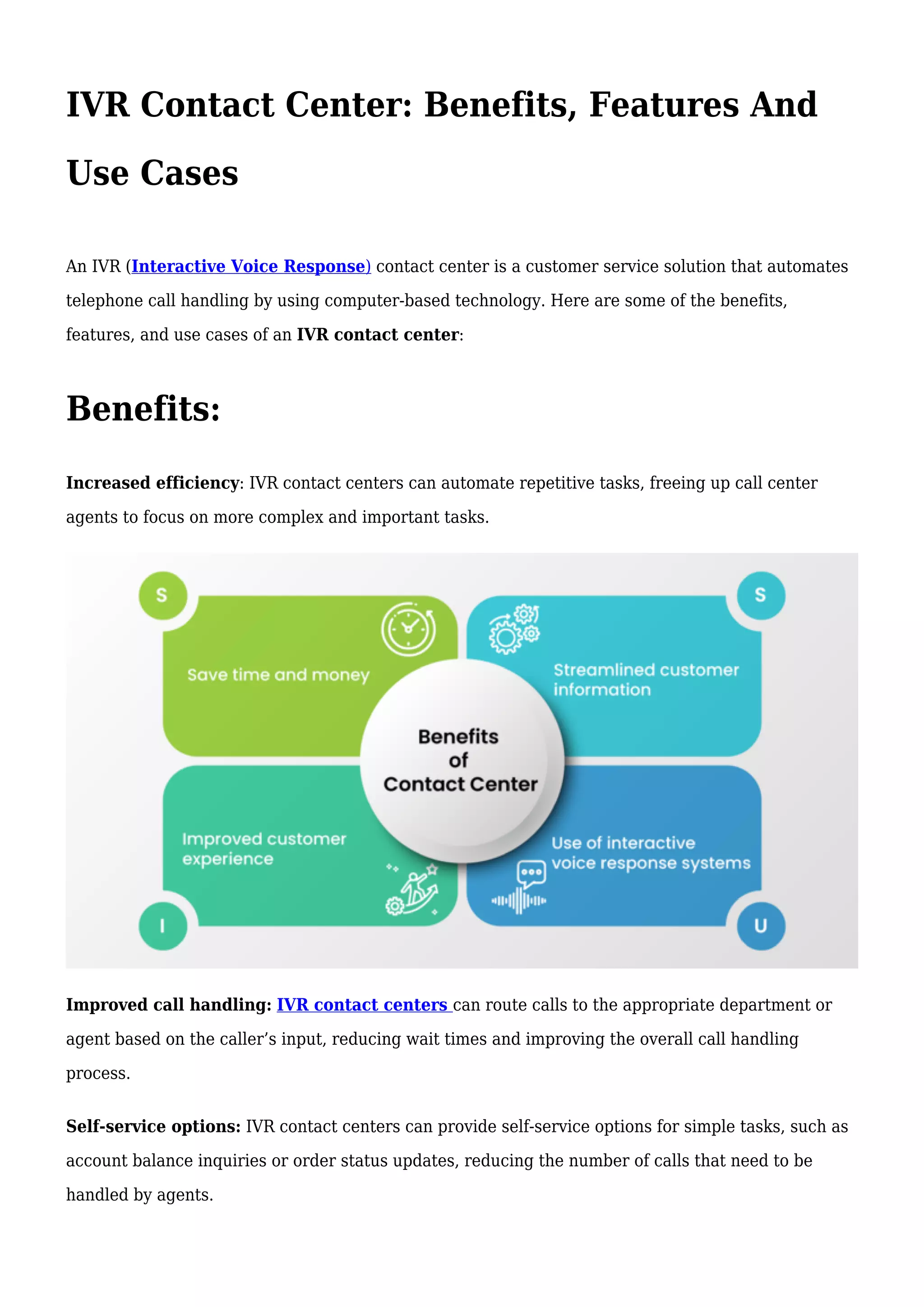 IVR Contact Center: Benefits, Features And Use Cases

An IVR (Interactive Voice Response) contact center is a customer service solution that automates telephone call handling by using computer-based technology. Here are some of the benefits, features, and use cases of an IVR contact center:

Benefits:

Increased efficiency: IVR contact centers can automate repetitive tasks, freeing up call center agents to focus on more complex and important tasks.

S

Save time and money

S

Streamlined customer information

Benefits of Contact Center

Improved customer experience

I

Use of interactive voice response systems

U

Improved call handling: IVR contact centers can route calls to the appropriate department or agent based on the caller's input, reducing wait times and improving the overall call handling process.

Self-service options: IVR contact centers can provide self-service options for simple tasks, such as account balance inquiries or order status updates, reducing the number of calls that need to be handled by agents.